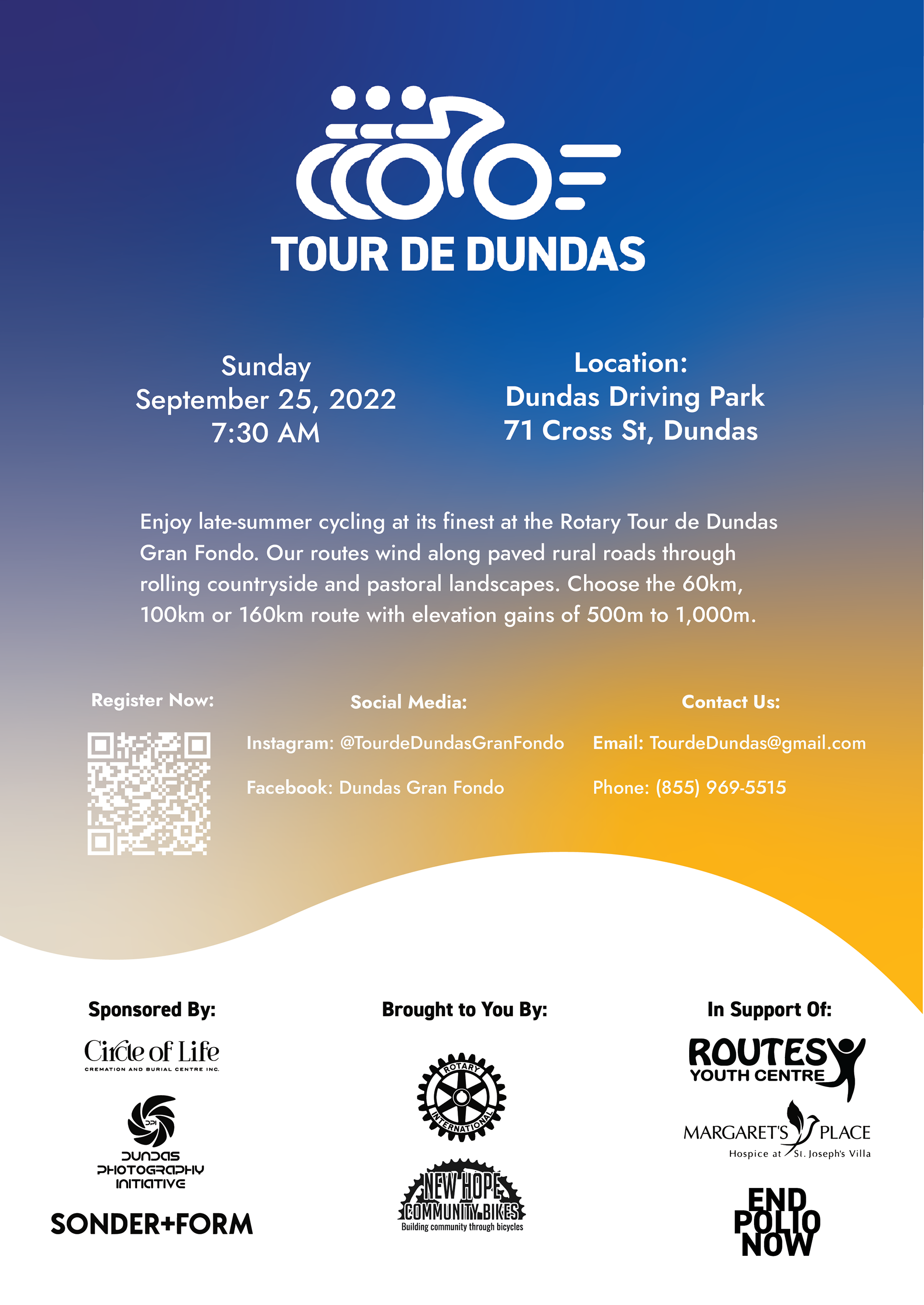 TOUR DE DUNDAS

Sunday
September 25, 2022
7:30 AM

Location:
Dundas Driving Park
71 Cross St, Dundas

Enjoy late-summer cycling at its finest at the Rotary Tour de Dundas Gran Fondo. Our routes wind along paved rural roads through rolling countryside and pastoral landscapes. Choose the 60km, 100km or 160km route with elevation gains of 500m to 1,000m.

Register Now:

Social Media:

Instagram: @TourdeDundasGranFondo

Facebook: Dundas Gran Fondo

Contact Us:

Email: TourdeDundas@gmail.com

Phone: (855) 969-5515

Sponsored By:

Circle of Life
CREMATION AND BURIAL CENTRE INC.

DPI
DUNDAS PHOTOGRAPHY INITIATIVE

SONDER+FORM

Brought to You By:

ROTARY INTERNATIONAL

NEW HOPE COMMUNITY BIKES
Building community through bicycles

In Support Of:

ROUTES YOUTH CENTRE

MARGARET'S PLACE
Hospice at St. Joseph's Villa

END POLIO NOW